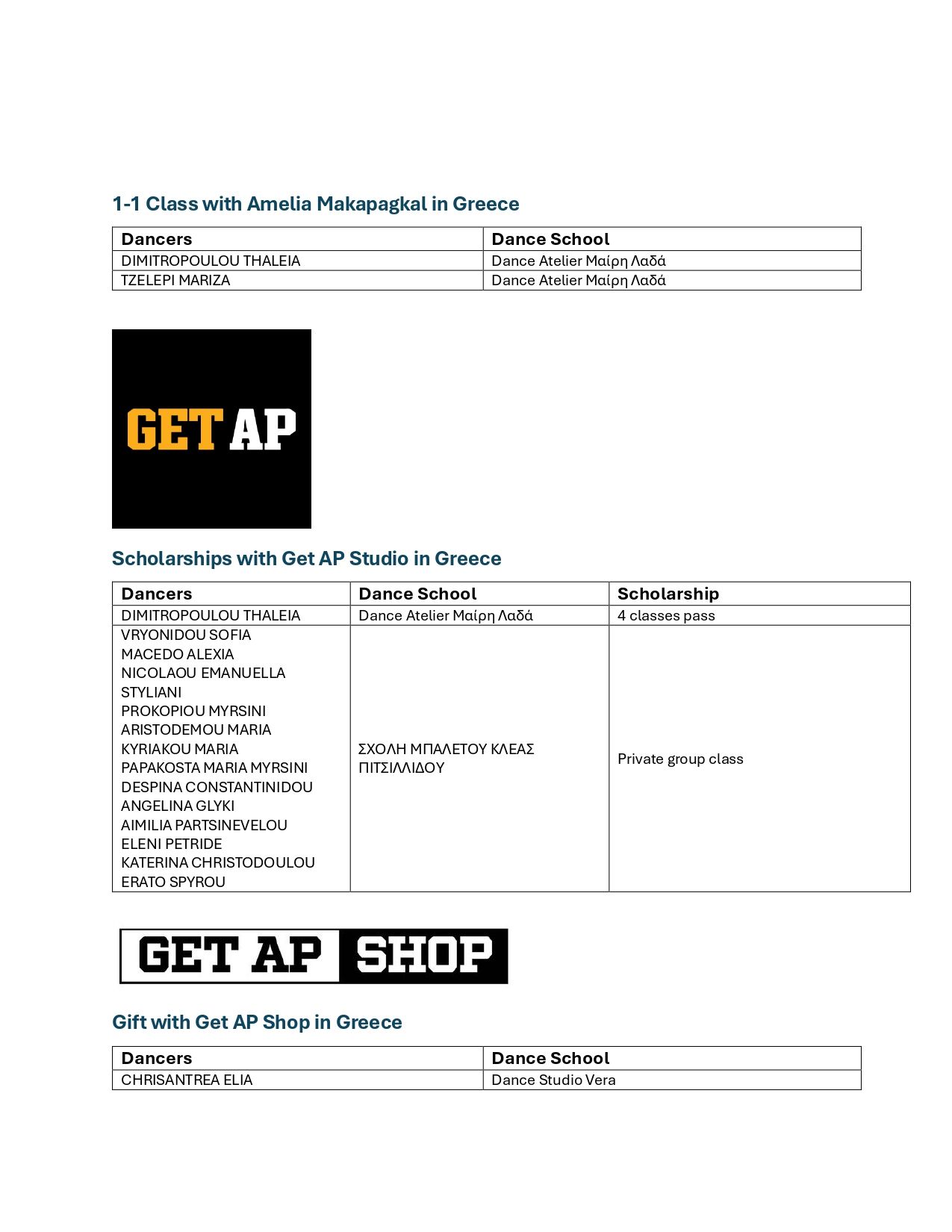 1-1 Class with Amelia Makapagkal in Greece

| Dancers | Dance School |
|---|---|
| DIMITROPOULOU THALEIA | Dance Atelier Μαίρη Λαδά |
| TZELEPI MARIZA | Dance Atelier Μαίρη Λαδά |

GET AP

Scholarships with Get AP Studio in Greece

| Dancers | Dance School | Scholarship |
|---|---|---|
| DIMITROPOULOU THALEIA | Dance Atelier Μαίρη Λαδά | 4 classes pass |
| VRYONIDOU SOFIA MACEDO ALEXIA NICOLAOU EMANUELLA STYLIANI PROKOPIOU MYRSINI ARISTODEMOU MARIA KYRIAKOU MARIA PAPAKOSTA MARIA MYRSINI DESPINA CONSTANTINIDOU ANGELINA GLYKI AIMILIA PARTSINEVELOU ELENI PETRIDE KATERINA CHRISTODOULOU ERATO SPYROU | ΣΧΟΛΗ ΜΠΑΛΕΤΟΥ ΚΛΕΑΣ ΠΙΤΣΙΛΛΙΔΟΥ | Private group class |

GET AP SHOP

Gift with Get AP Shop in Greece

| Dancers | Dance School |
|---|---|
| CHRISANTREA ELIA | Dance Studio Vera |